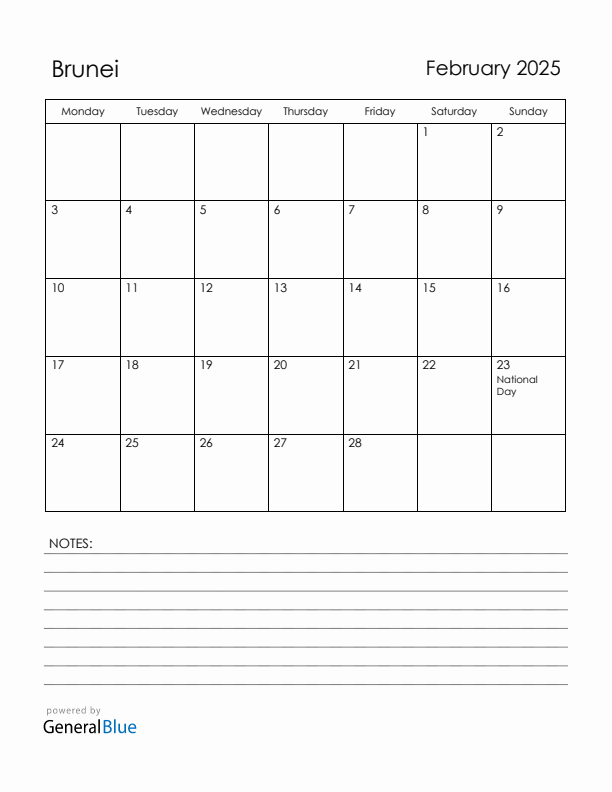 Brunei

February 2025

| Monday | Tuesday | Wednesday | Thursday | Friday | Saturday | Sunday |
|---|---|---|---|---|---|---|
| | | | | | 1 | 2 |
| 3 | 4 | 5 | 6 | 7 | 8 | 9 |
| 10 | 11 | 12 | 13 | 14 | 15 | 16 |
| 17 | 18 | 19 | 20 | 21 | 22 | 23 National Day |
| 24 | 25 | 26 | 27 | 28 | | |

NOTES:

powered by
GeneralBlue